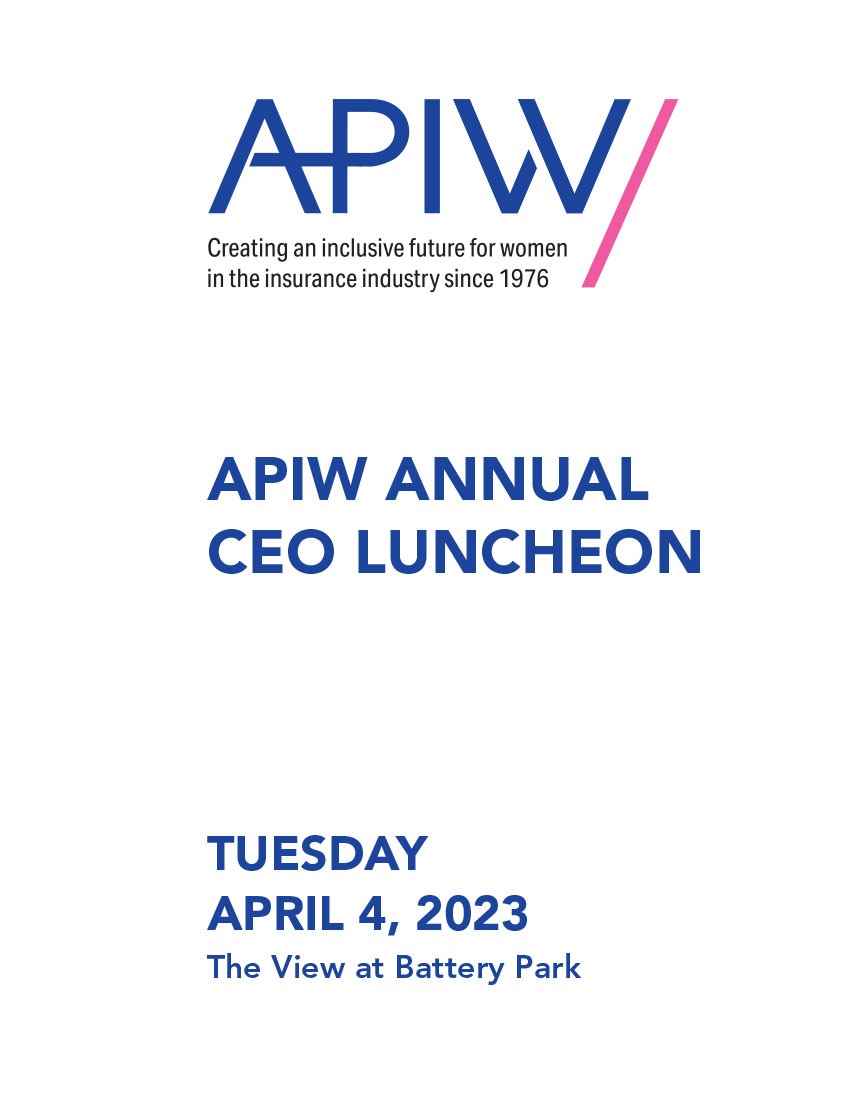 APIW

Creating an inclusive future for women in the insurance industry since 1976

APIW ANNUAL CEO LUNCHEON

TUESDAY
APRIL 4, 2023
The View at Battery Park